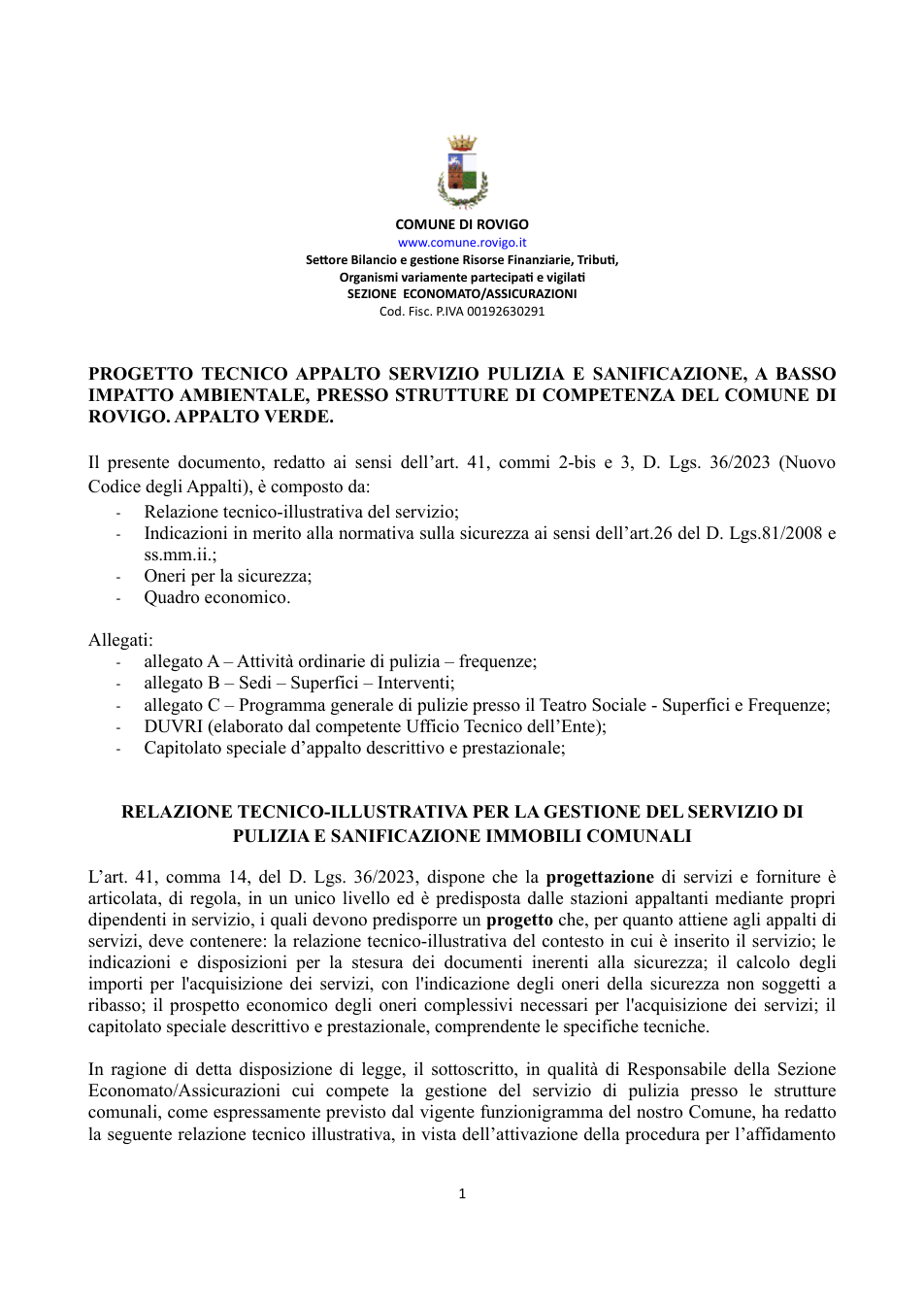 COMUNE DI ROVIGO
www.comune.rovigo.it
Settore Bilancio e gestione Risorse Finanziarie, Tributi,
Organismi variamente partecipati e vigilati
SEZIONE ECONOMATO/ASSICURAZIONI
Cod. Fisc. P.IVA 00192630291

PROGETTO TECNICO APPALTO SERVIZIO PULIZIA E SANIFICAZIONE, A BASSO IMPATTO AMBIENTALE, PRESSO STRUTTURE DI COMPETENZA DEL COMUNE DI ROVIGO. APPALTO VERDE.

Il presente documento, redatto ai sensi dell'art. 41, commi 2-bis e 3, D. Lgs. 36/2023 (Nuovo Codice degli Appalti), è composto da:
- Relazione tecnico-illustrativa del servizio;
- Indicazioni in merito alla normativa sulla sicurezza ai sensi dell'art.26 del D. Lgs.81/2008 e ss.mm.ii.;
- Oneri per la sicurezza;
- Quadro economico.

Allegati:
- allegato A – Attività ordinarie di pulizia – frequenze;
- allegato B – Sedi – Superfici – Interventi;
- allegato C – Programma generale di pulizie presso il Teatro Sociale - Superfici e Frequenze;
- DUVRI (elaborato dal competente Ufficio Tecnico dell'Ente);
- Capitolato speciale d'appalto descrittivo e prestazionale;

RELAZIONE TECNICO-ILLUSTRATIVA PER LA GESTIONE DEL SERVIZIO DI PULIZIA E SANIFICAZIONE IMMOBILI COMUNALI

L'art. 41, comma 14, del D. Lgs. 36/2023, dispone che la progettazione di servizi e forniture è articolata, di regola, in un unico livello ed è predisposta dalle stazioni appaltanti mediante propri dipendenti in servizio, i quali devono predisporre un progetto che, per quanto attiene agli appalti di servizi, deve contenere: la relazione tecnico-illustrativa del contesto in cui è inserito il servizio; le indicazioni e disposizioni per la stesura dei documenti inerenti alla sicurezza; il calcolo degli importi per l'acquisizione dei servizi, con l'indicazione degli oneri della sicurezza non soggetti a ribasso; il prospetto economico degli oneri complessivi necessari per l'acquisizione dei servizi; il capitolato speciale descrittivo e prestazionale, comprendente le specifiche tecniche.

In ragione di detta disposizione di legge, il sottoscritto, in qualità di Responsabile della Sezione Economato/Assicurazioni cui compete la gestione del servizio di pulizia presso le strutture comunali, come espressamente previsto dal vigente funzionigramma del nostro Comune, ha redatto la seguente relazione tecnico illustrativa, in vista dell'attivazione della procedura per l'affidamento

1